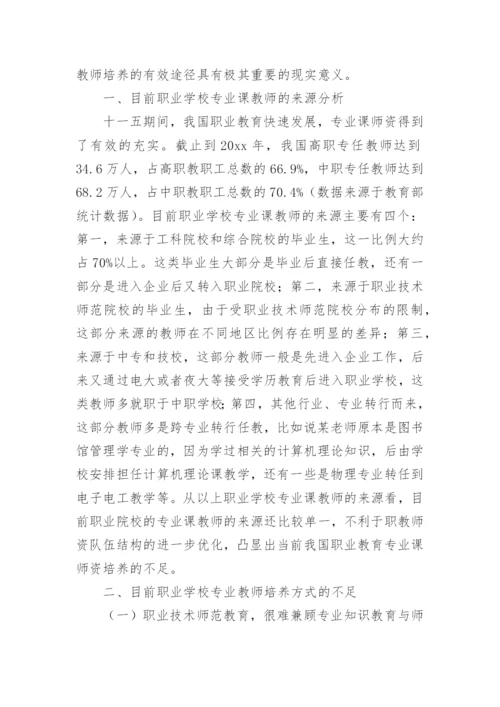 教师培养的有效途径具有极其重要的现实意义。

一、目前职业学校专业课教师的来源分析

十一五期间，我国职业教育快速发展，专业课师资得到了有效的充实。截止到20xx年，我国高职专任教师达到34.6万人，占高职教职工总数的66.9%，中职专任教师达到68.2万人，占中职教职工总数的70.4%（数据来源于教育部统计数据）。目前职业学校专业课教师的来源主要有四个：第一，来源于工科院校和综合院校的毕业生，这一比例大约占70%以上。这类毕业生大部分是毕业后直接任教，还有一部分是进入企业后又转入职业院校；第二，来源于职业技术师范院校的毕业生，由于受职业技术师范院校分布的限制，这部分来源的教师在不同地区比例存在明显的差异；第三，来源于中专和技校，这部分教师一般是先进入企业工作，后来又通过电大或者夜大等接受学历教育后进入职业学校，这类教师多就职于中职学校；第四，其他行业、专业转行而来，这部分教师多是跨专业转行任教，比如说某老师原本是图书馆管理学专业的，因为学过相关的计算机理论知识，后由学校安排担任计算机理论课教学，还有一些是物理专业转任到电子电工教学等。从以上职业学校专业课教师的来源看，目前职业院校的专业课教师的来源还比较单一，不利于职教师资队伍结构的进一步优化，凸显出当前我国职业教育专业课师资培养的不足。

二、目前职业学校专业教师培养方式的不足

（一）职业技术师范教育，很难兼顾专业知识教育与师